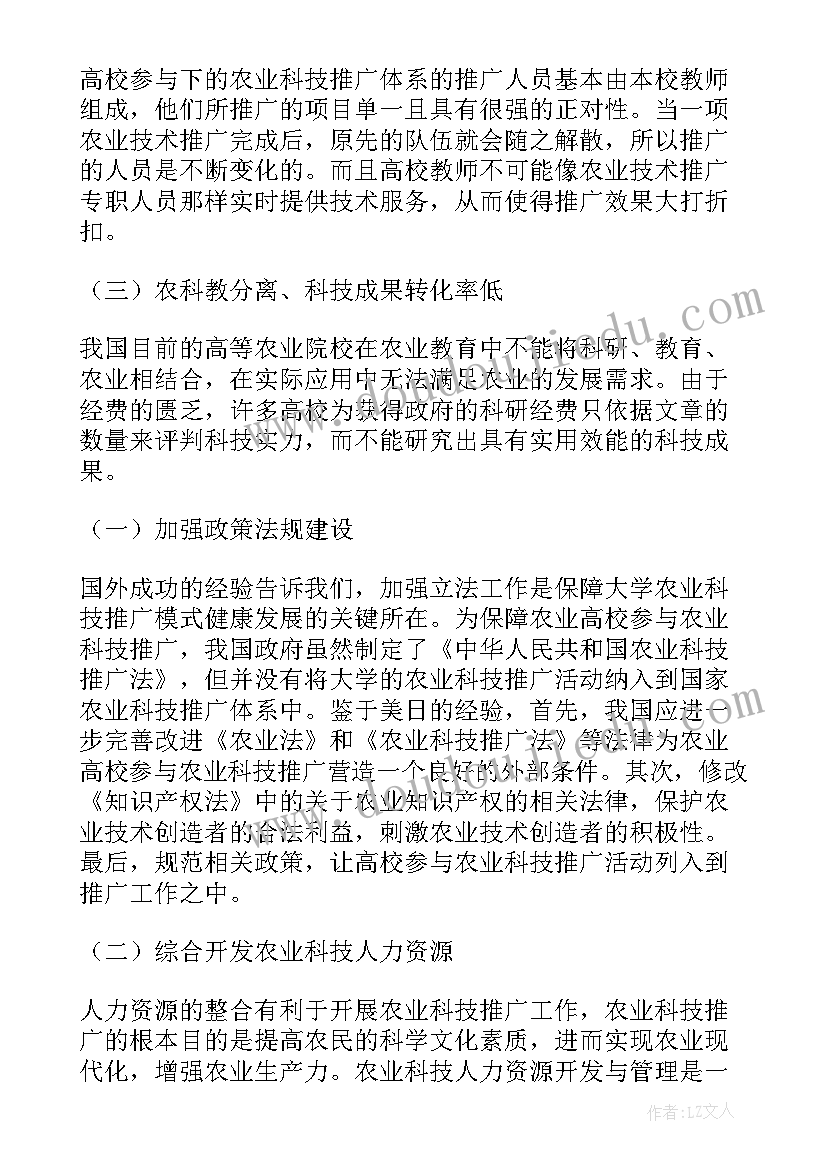 高校参与下的农业科技推广体系的推广人员基本由本校教师组成，他们所推广的项目单一且具有很强的正对性。当一项农业技术推广完成后，原先的队伍就会随之解散，所以推广的人员是不断变化的。而且高校教师不可能像农业技术推广专职人员那样实时提供技术服务，从而使得推广效果大打折扣。

（三）农科教分离、科技成果转化率低

我国目前的高等农业院校在农业教育中不能将科研、教育、农业相结合，在实际应用中无法满足农业的发展需求。由于经费的匮乏，许多高校为获得政府的科研经费只依据文章的数量来评判科技实力，而不能研究出具有实用效能的科技成果。

（一）加强政策法规建设

国外成功的经验告诉我们，加强立法工作是保障大学农业科技推广模式健康发展的关键所在。为保障农业高校参与农业科技推广，我国政府虽然制定了《中华人民共和国农业科技推广法》，但并没有将大学的农业科技推广活动纳入到国家农业科技推广体系中。鉴于美日的经验，首先，我国应进一步完善改进《农业法》和《农业科技推广法》等法律为农业高校参与农业科技推广营造一个良好的外部条件。其次，修改《知识产权法》中的关于农业知识产权的相关法律，保护农业技术创造者的合法利益，刺激农业技术创造者的积极性。最后，规范相关政策，让高校参与农业科技推广活动列入到推广工作之中。

（二）综合开发农业科技人力资源

人力资源的整合有利于开展农业科技推广工作，农业科技推广的根本目的是提高农民的科学文化素质，进而实现农业现代化，增强农业生产力。农业科技人力资源开发与管理是一

作者：LZ文人